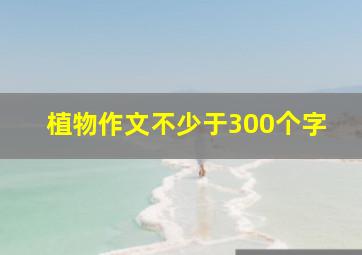 植物作文不少于300个字